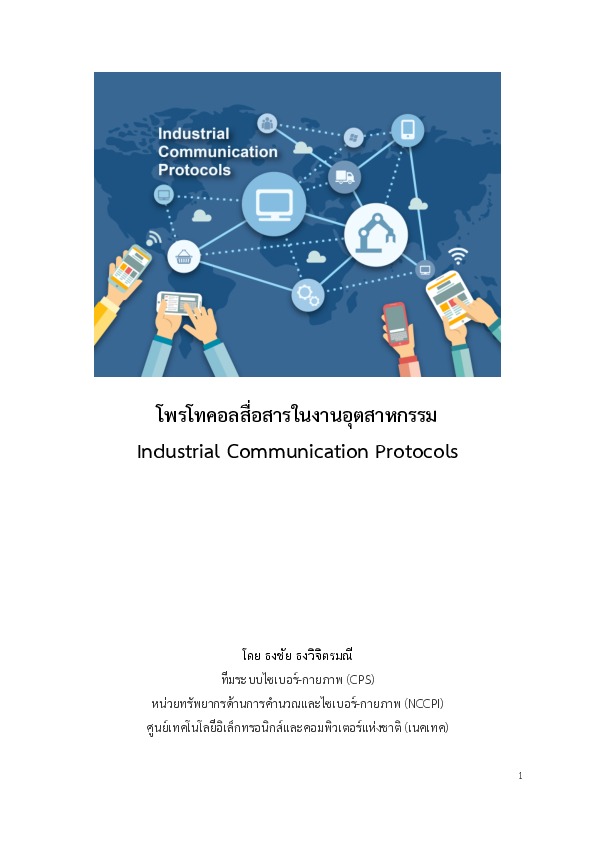 Industrial Communication Protocols

โพรโทคอลสื่อสารในงานอุตสาหกรรม
Industrial Communication Protocols

โดย ธงชัย ธงวิจิตรมณี
ทีมระบบไซเบอร์-กายภาพ (CPS)
หน่วยทรัพยากรด้านการคำนวณและไซเบอร์-กายภาพ (NCCPI)
ศูนย์เทคโนโลยีอิเล็กทรอนิกส์และคอมพิวเตอร์แห่งชาติ (เนคเทค)

1